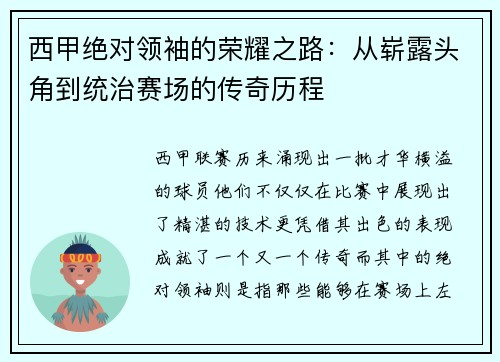 西甲绝对领袖的荣耀之路：从崭露头角到统治赛场的传奇历程

西甲联赛历来涌现出一批才华横溢的球员他们不仅仅在比赛中展现出了精湛的技术更凭借其出色的表现成就了一个又一个传奇而其中的绝对领袖则是指那些能够在赛场上左